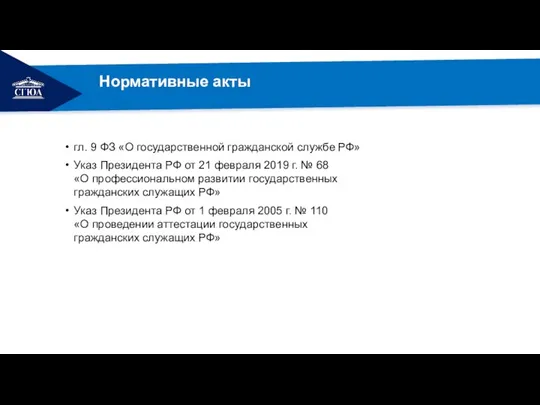 СГЮА

Нормативные акты

• гл. 9 ФЗ «О государственной гражданской службе РФ»
• Указ Президента РФ от 21 февраля 2019 г. № 68 «О профессиональном развитии государственных гражданских служащих РФ»
• Указ Президента РФ от 1 февраля 2005 г. № 110 «О проведении аттестации государственных гражданских служащих РФ»